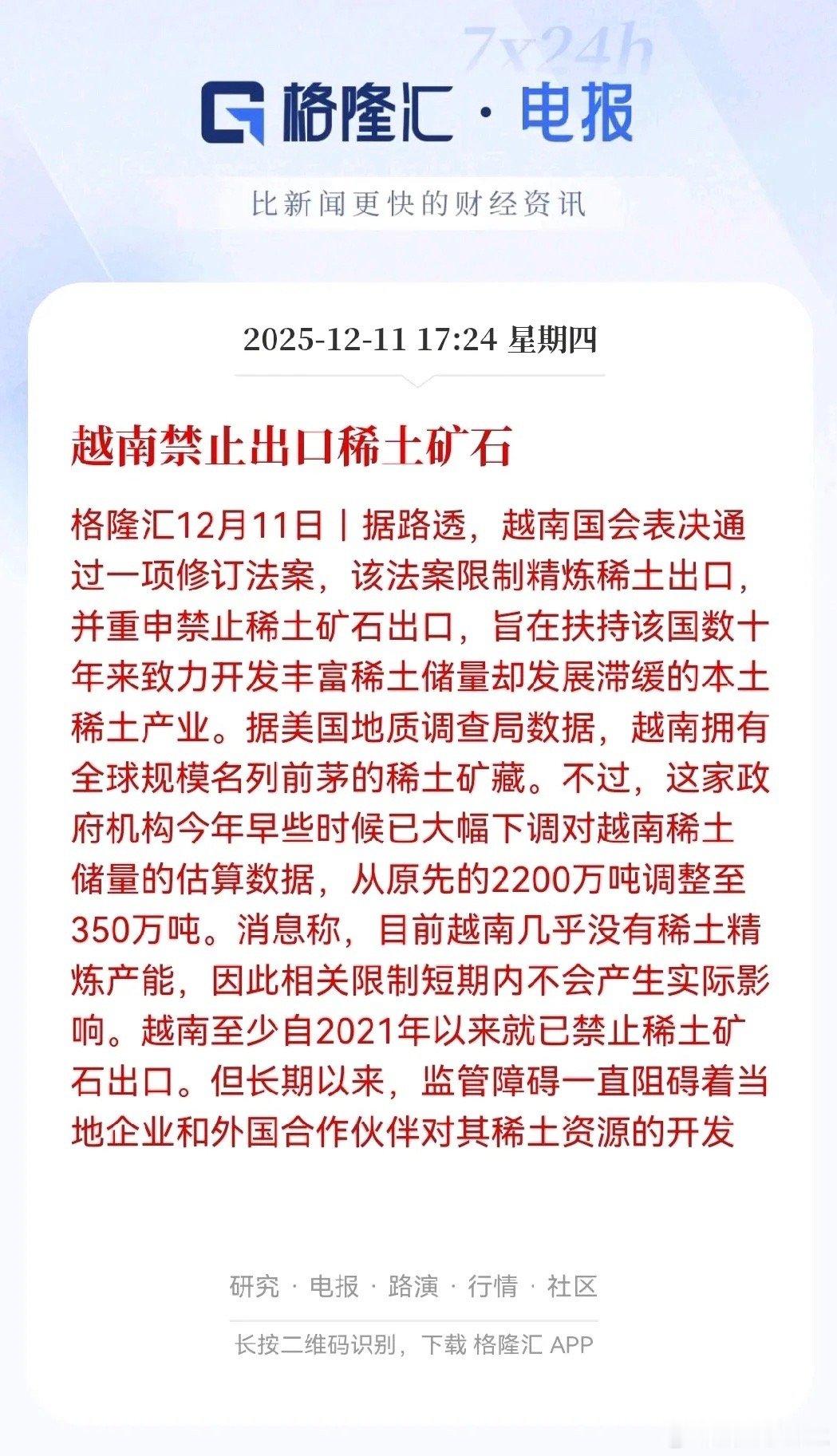 7x24h

格隆汇 · 电报

比新闻更快的财经资讯

2025-12-11 17:24 星期四

越南禁止出口稀土矿石

格隆汇12月11日｜据路透，越南国会表决通过一项修订法案，该法案限制精炼稀土出口，并重申禁止稀土矿石出口，旨在扶持该国数十年来致力开发丰富稀土储量却发展滞缓的本土稀土产业。据美国地质调查局数据，越南拥有全球规模名列前茅的稀土矿藏。不过，这家政府机构今年早些时候已大幅下调对越南稀土储量的估算数据，从原先的2200万吨调整至350万吨。消息称，目前越南几乎没有稀土精炼产能，因此相关限制短期内不会产生实际影响。越南至少自2021年以来就已禁止稀土矿石出口。但长期以来，监管障碍一直阻碍着当地企业和外国合作伙伴对其稀土资源的开发

研究 · 电报 · 路演 · 行情 · 社区

长按二维码识别，下载 格隆汇 APP